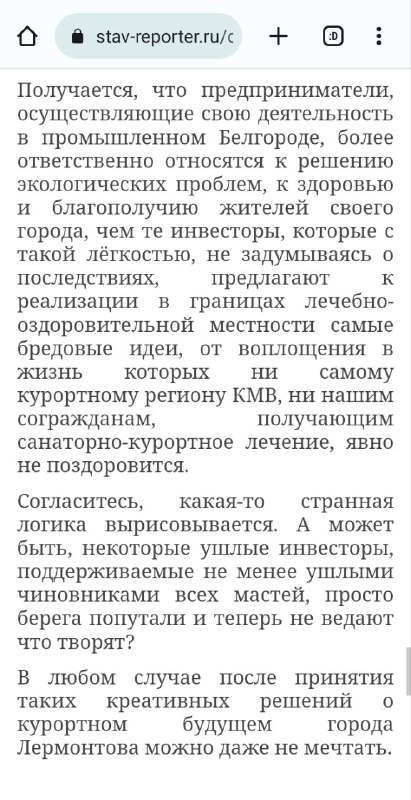 stav-reporter.ru/c

:D

Получается, что предприниматели, осуществляющие свою деятельность в промышленном Белгороде, более ответственно относятся к решению экологических проблем, к здоровью и благополучию жителей своего города, чем те инвесторы, которые с такой лёгкостью, не задумываясь о последствиях, предлагают к реализации в границах лечебно-оздоровительной местности самые бредовые идеи, от воплощения в жизнь которых ни самому курортному региону КМВ, ни нашим согражданам, получающим санаторно-курортное лечение, явно не поздоровится.

Согласитесь, какая-то странная логика вырисовывается. А может быть, некоторые ушлые инвесторы, поддерживаемые не менее ушлыми чиновниками всех мастей, просто берега попутали и теперь не ведают что творят?

В любом случае после принятия таких креативных решений о курортном будущем города Лермонтова можно даже не мечтать.